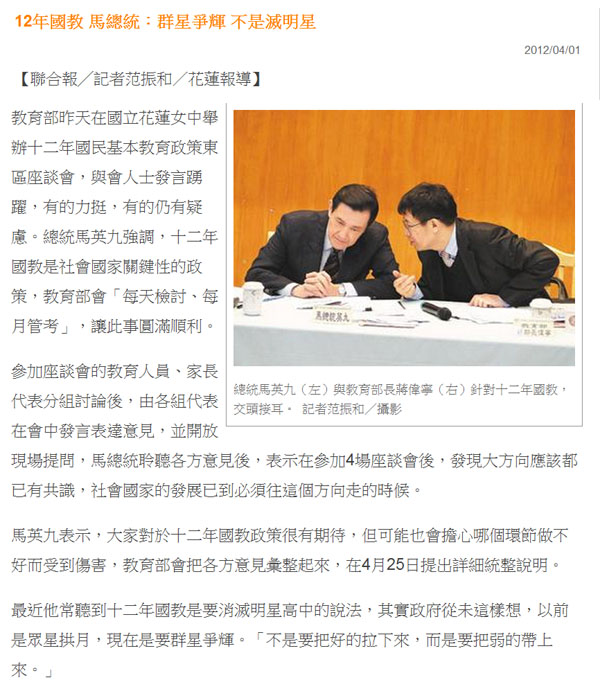 12年國教 馬總統：群星爭輝 不是滅明星

2012/04/01

【聯合報／記者范振和／花蓮報導】

教育部昨天在國立花蓮女中舉辦十二年國民基本教育政策東區座談會，與會人士發言踴躍，有的力挺，有的仍有疑慮。總統馬英九強調，十二年國教是社會國家關鍵性的政策，教育部會「每天檢討、每月管考」，讓此事圓滿順利。

馬總統英九

總統馬英九（左）與教育部長蔣偉寧（右）針對十二年國教，交頭接耳。 記者范振和／攝影

參加座談會的教育人員、家長代表分組討論後，由各組代表在會中發言表達意見，並開放現場提問，馬總統聆聽各方意見後，表示在參加4場座談會後，發現大方向應該都已有共識，社會國家的發展已到必須往這個方向走的時候。

馬英九表示，大家對於十二年國教政策很有期待，但可能也會擔心哪個環節做不好而受到傷害，教育部會把各方意見彙整起來，在4月25日提出詳細統整說明。

最近他常聽到十二年國教是要消滅明星高中的說法，其實政府從未這樣想，以前是眾星拱月，現在是要群星爭輝。「不是要把好的拉下來，而是要把弱的帶上來。」